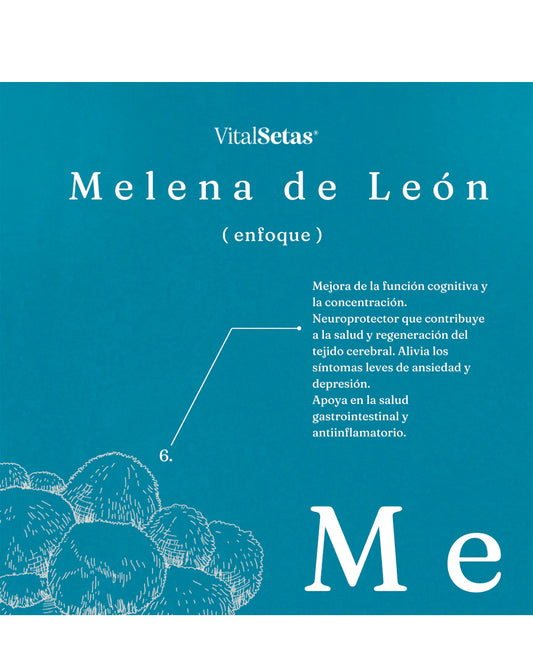 VitalSetas®

Melena de León

( enfoque )

Mejora de la función cognitiva y la concentración.
Neuroprotector que contribuye a la salud y regeneración del tejido cerebral. Alivia los síntomas leves de ansiedad y depresión.
Apoya en la salud gastrointestinal y antiinflamatorio.

6.

Me